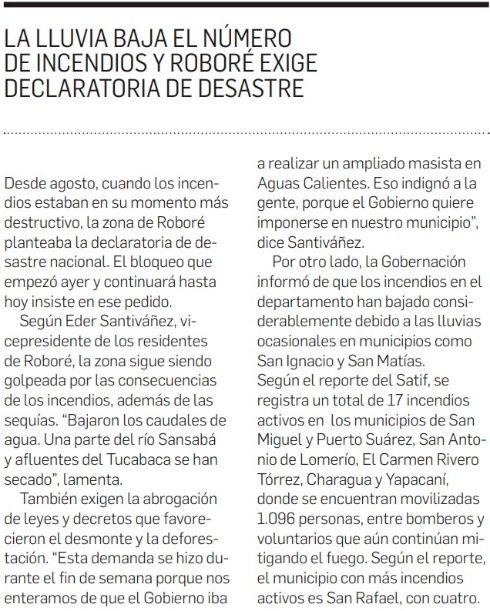 LA LLUVIA BAJA EL NÚMERO DE INCENDIOS Y ROBORÉ EXIGE DECLARATORIA DE DESASTRE

Desde agosto, cuando los incendios estaban en su momento más destructivo, la zona de Roboré planteaba la declaratoria de desastre nacional. El bloqueo que empezó ayer y continuará hasta hoy insiste en ese pedido.

Según Eder Santiváñez, vicepresidente de los residentes de Roboré, la zona sigue siendo golpeada por las consecuencias de los incendios, además de las sequías. "Bajaron los caudales de agua. Una parte del río Sansabá y afluentes del Tucabaca se han secado", lamenta.

También exigen la abrogación de leyes y decretos que favorecieron el desmonte y la deforestación. "Esta demanda se hizo durante el fin de semana porque nos enteramos de que el Gobierno iba a realizar un ampliado masista en Aguas Calientes. Eso indignó a la gente, porque el Gobierno quiere imponerse en nuestro municipio", dice Santiváñez.

Por otro lado, la Gobernación informó de que los incendios en el departamento han bajado considerablemente debido a las lluvias ocasionales en municipios como San Ignacio y San Matías.
Según el reporte del Satif, se registra un total de 17 incendios activos en los municipios de San Miguel y Puerto Suárez, San Antonio de Lomerío, El Carmen Rivero Tórrez, Charagua y Yapacaní, donde se encuentran movilizadas 1.096 personas, entre bomberos y voluntarios que aún continúan mitigando el fuego. Según el reporte, el municipio con más incendios activos es San Rafael, con cuatro.